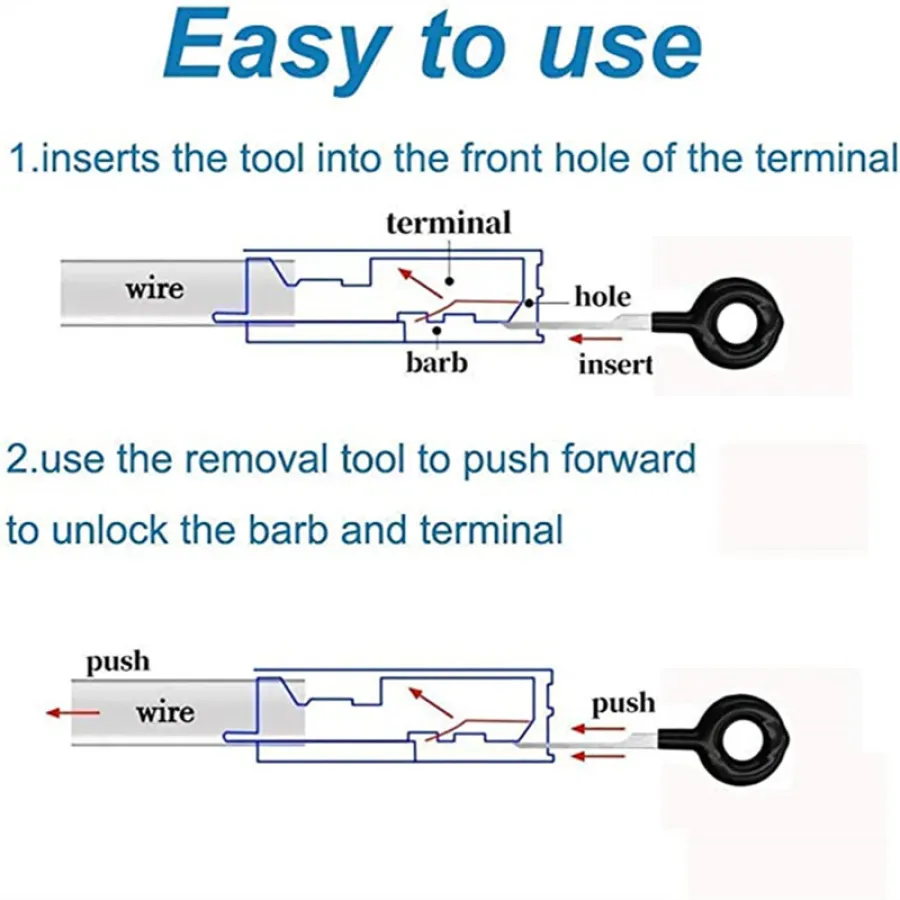 Easy to use

1.inserts the tool into the front hole of the terminal

terminal
wire
hole
barb
insert

2.use the removal tool to push forward to unlock the barb and terminal

push
wire
push